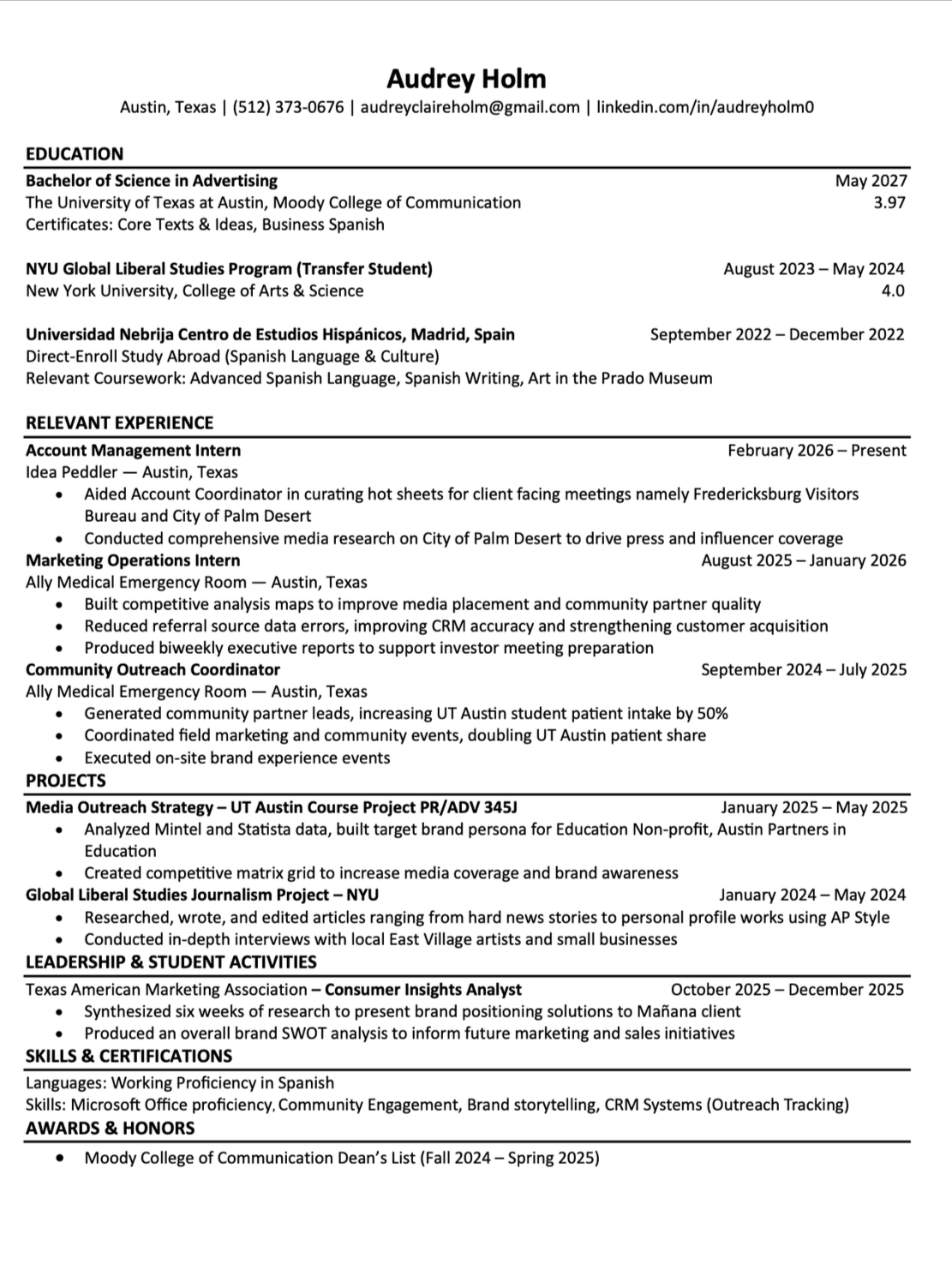 Audrey Holm
Austin, Texas | (512) 373-0676 | audreyclaireholm@gmail.com | linkedin.com/in/audreyholm0

EDUCATION

Bachelor of Science in Advertising May 2027
The University of Texas at Austin, Moody College of Communication 3.97
Certificates: Core Texts & Ideas, Business Spanish

NYU Global Liberal Studies Program (Transfer Student) August 2023 – May 2024
New York University, College of Arts & Science 4.0

Universidad Nebrija Centro de Estudios Hispánicos, Madrid, Spain September 2022 – December 2022
Direct-Enroll Study Abroad (Spanish Language & Culture)
Relevant Coursework: Advanced Spanish Language, Spanish Writing, Art in the Prado Museum

RELEVANT EXPERIENCE

Account Management Intern February 2026 – Present
Idea Peddler — Austin, Texas
• Aided Account Coordinator in curating hot sheets for client facing meetings namely Fredericksburg Visitors Bureau and City of Palm Desert
• Conducted comprehensive media research on City of Palm Desert to drive press and influencer coverage

Marketing Operations Intern August 2025 – January 2026
Ally Medical Emergency Room — Austin, Texas
• Built competitive analysis maps to improve media placement and community partner quality
• Reduced referral source data errors, improving CRM accuracy and strengthening customer acquisition
• Produced biweekly executive reports to support investor meeting preparation

Community Outreach Coordinator September 2024 – July 2025
Ally Medical Emergency Room — Austin, Texas
• Generated community partner leads, increasing UT Austin student patient intake by 50%
• Coordinated field marketing and community events, doubling UT Austin patient share
• Executed on-site brand experience events

PROJECTS

Media Outreach Strategy – UT Austin Course Project PR/ADV 345J January 2025 – May 2025
• Analyzed Mintel and Statista data, built target brand persona for Education Non-profit, Austin Partners in Education
• Created competitive matrix grid to increase media coverage and brand awareness

Global Liberal Studies Journalism Project – NYU January 2024 – May 2024
• Researched, wrote, and edited articles ranging from hard news stories to personal profile works using AP Style
• Conducted in-depth interviews with local East Village artists and small businesses

LEADERSHIP & STUDENT ACTIVITIES

Texas American Marketing Association – Consumer Insights Analyst October 2025 – December 2025
• Synthesized six weeks of research to present brand positioning solutions to Mañana client
• Produced an overall brand SWOT analysis to inform future marketing and sales initiatives

SKILLS & CERTIFICATIONS

Languages: Working Proficiency in Spanish
Skills: Microsoft Office proficiency, Community Engagement, Brand storytelling, CRM Systems (Outreach Tracking)

AWARDS & HONORS

• Moody College of Communication Dean's List (Fall 2024 – Spring 2025)